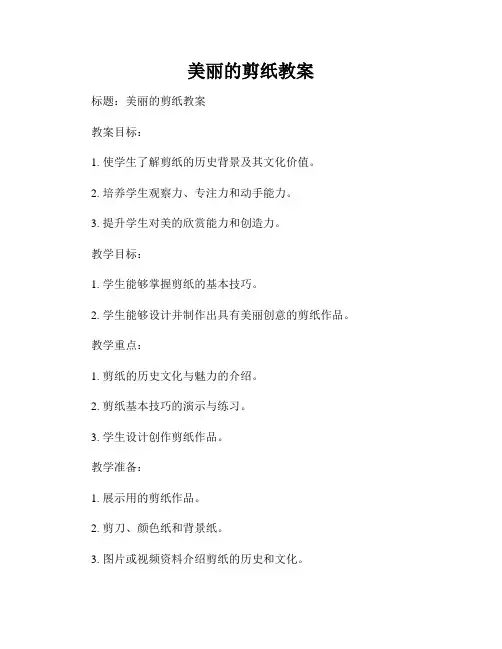 美丽的剪纸教案

标题：美丽的剪纸教案

教案目标：

1. 使学生了解剪纸的历史背景及其文化价值。

2. 培养学生观察力、专注力和动手能力。

3. 提升学生对美的欣赏能力和创造力。

教学目标：

1. 学生能够掌握剪纸的基本技巧。

2. 学生能够设计并制作出具有美丽创意的剪纸作品。

教学重点：

1. 剪纸的历史文化与魅力的介绍。

2. 剪纸基本技巧的演示与练习。

3. 学生设计创作剪纸作品。

教学准备：

1. 展示用的剪纸作品。

2. 剪刀、颜色纸和背景纸。

3. 图片或视频资料介绍剪纸的历史和文化。